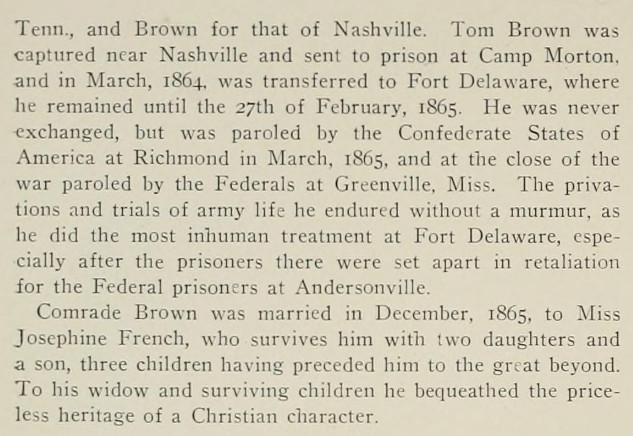 Tenn., and Brown for that of Nashville. Tom Brown was captured near Nashville and sent to prison at Camp Morton, and in March, 1864, was transferred to Fort Delaware, where he remained until the 27th of February, 1865. He was never exchanged, but was paroled by the Confederate States of America at Richmond in March, 1865, and at the close of the war paroled by the Federals at Greenville, Miss. The privations and trials of army life he endured without a murmur, as he did the most inhuman treatment at Fort Delaware, especially after the prisoners there were set apart in retaliation for the Federal prisoners at Andersonville.

Comrade Brown was married in December, 1865, to Miss Josephine French, who survives him with two daughters and a son, three children having preceded him to the great beyond. To his widow and surviving children he bequeathed the priceless heritage of a Christian character.